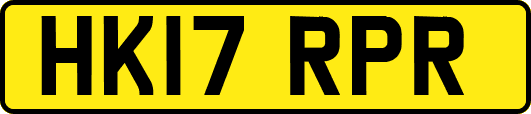 HK17 RPR